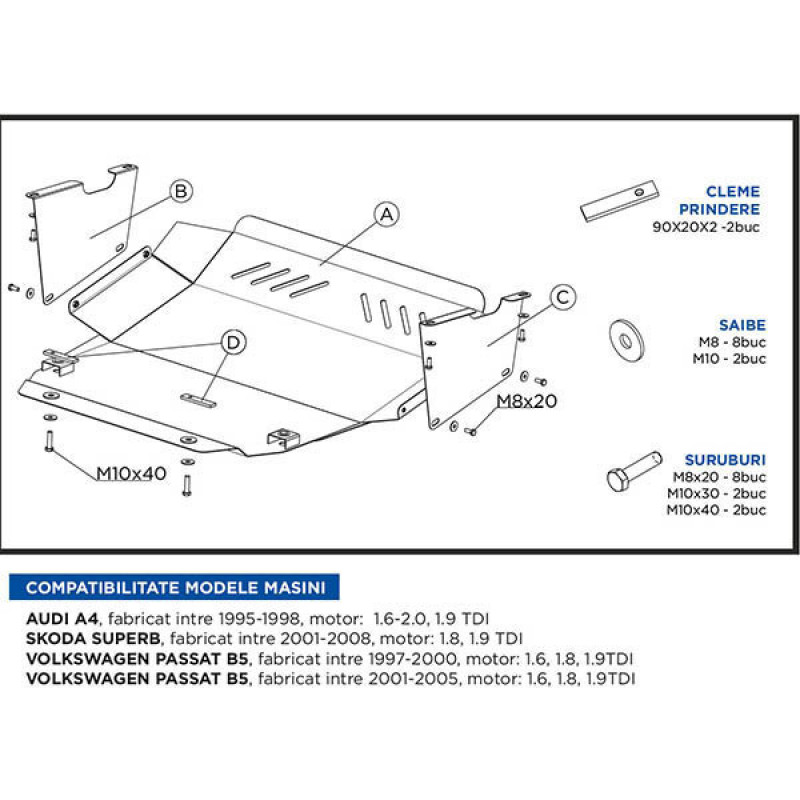 B

A

C

D

M8x20

M10x40

CLEME PRINDERE
90X20X2 -2buc

SAIBE
M8 - 8buc
M10 - 2buc

SURUBURI
M8x20 - 8buc
M10x30 - 2buc
M10x40 - 2buc

COMPATIBILITATE MODELE MASINI

AUDI A4, fabricat intre 1995-1998, motor: 1.6-2.0, 1.9 TDI
SKODA SUPERB, fabricat intre 2001-2008, motor: 1.8, 1.9 TDI
VOLKSWAGEN PASSAT B5, fabricat intre 1997-2000, motor: 1.6, 1.8, 1.9TDI
VOLKSWAGEN PASSAT B5, fabricat intre 2001-2005, motor: 1.6, 1.8, 1.9TDI